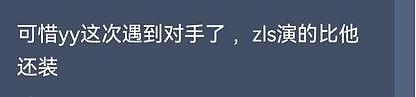 可惜yy这次遇到对手了，zls演的比他还装